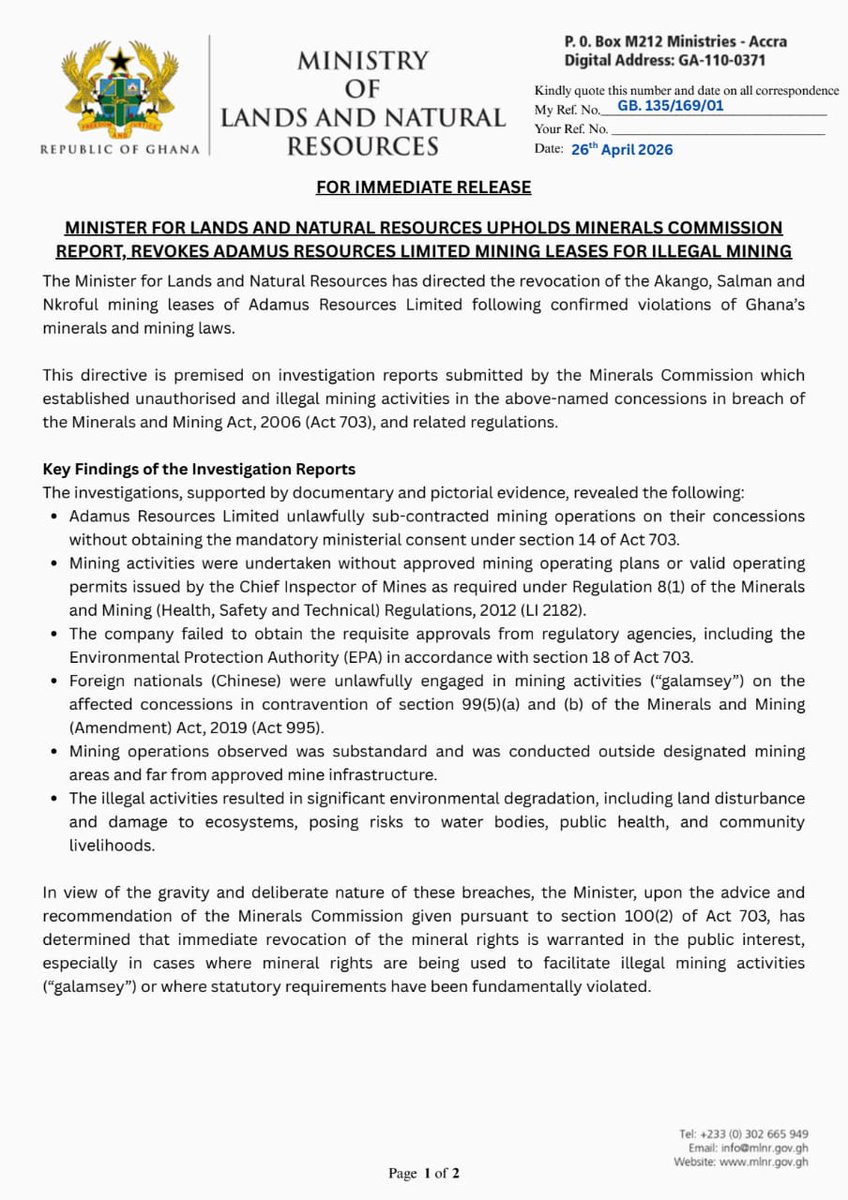 FREEDOM AND JUSTICE

REPUBLIC OF GHANA

MINISTRY OF LANDS AND NATURAL RESOURCES

P. O. Box M212 Ministries - Accra
Digital Address: GA-110-0371

Kindly quote this number and date on all correspondence
My Ref. No. GB. 135/169/01
Your Ref. No.
Date: 26th April 2026

FOR IMMEDIATE RELEASE

MINISTER FOR LANDS AND NATURAL RESOURCES UPHOLDS MINERALS COMMISSION REPORT, REVOKES ADAMUS RESOURCES LIMITED MINING LEASES FOR ILLEGAL MINING

The Minister for Lands and Natural Resources has directed the revocation of the Akango, Salman and Nkroful mining leases of Adamus Resources Limited following confirmed violations of Ghana's minerals and mining laws.

This directive is premised on investigation reports submitted by the Minerals Commission which established unauthorised and illegal mining activities in the above-named concessions in breach of the Minerals and Mining Act, 2006 (Act 703), and related regulations.

Key Findings of the Investigation Reports
The investigations, supported by documentary and pictorial evidence, revealed the following:
• Adamus Resources Limited unlawfully sub-contracted mining operations on their concessions without obtaining the mandatory ministerial consent under section 14 of Act 703.
• Mining activities were undertaken without approved mining operating plans or valid operating permits issued by the Chief Inspector of Mines as required under Regulation 8(1) of the Minerals and Mining (Health, Safety and Technical) Regulations, 2012 (LI 2182).
• The company failed to obtain the requisite approvals from regulatory agencies, including the Environmental Protection Authority (EPA) in accordance with section 18 of Act 703.
• Foreign nationals (Chinese) were unlawfully engaged in mining activities ("galamsey") on the affected concessions in contravention of section 99(5)(a) and (b) of the Minerals and Mining (Amendment) Act, 2019 (Act 995).
• Mining operations observed was substandard and was conducted outside designated mining areas and far from approved mine infrastructure.
• The illegal activities resulted in significant environmental degradation, including land disturbance and damage to ecosystems, posing risks to water bodies, public health, and community livelihoods.

In view of the gravity and deliberate nature of these breaches, the Minister, upon the advice and recommendation of the Minerals Commission given pursuant to section 100(2) of Act 703, has determined that immediate revocation of the mineral rights is warranted in the public interest, especially in cases where mineral rights are being used to facilitate illegal mining activities ("galamsey") or where statutory requirements have been fundamentally violated.

Tel: +233 (0) 302 665 949
Email: info@mlnr.gov.gh
Website: www.mlnr.gov.gh

Page 1 of 2